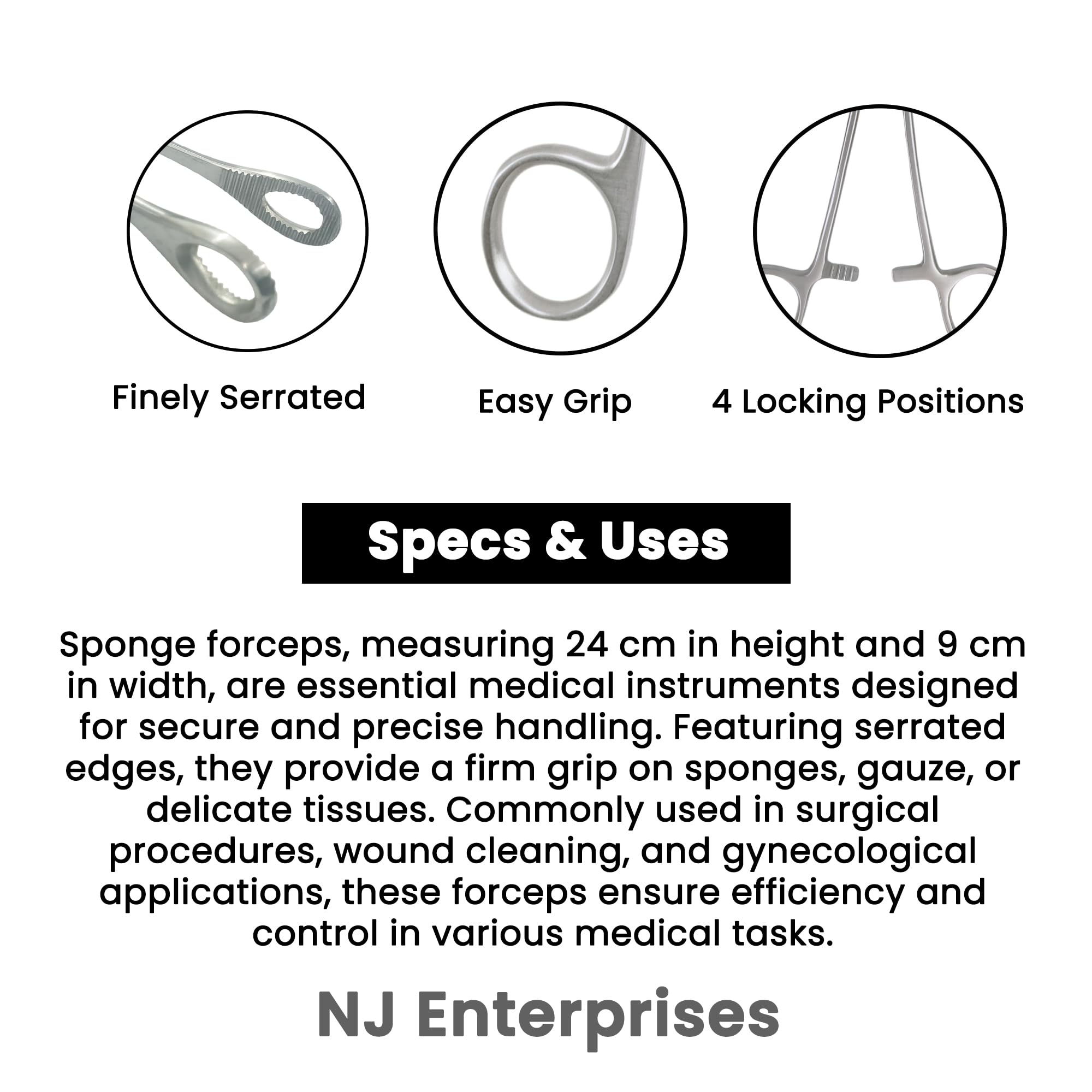 Finely Serrated

Easy Grip

4 Locking Positions

Specs & Uses

Sponge forceps, measuring 24 cm in height and 9 cm in width, are essential medical instruments designed for secure and precise handling. Featuring serrated edges, they provide a firm grip on sponges, gauze, or delicate tissues. Commonly used in surgical procedures, wound cleaning, and gynecological applications, these forceps ensure efficiency and control in various medical tasks.

NJ Enterprises